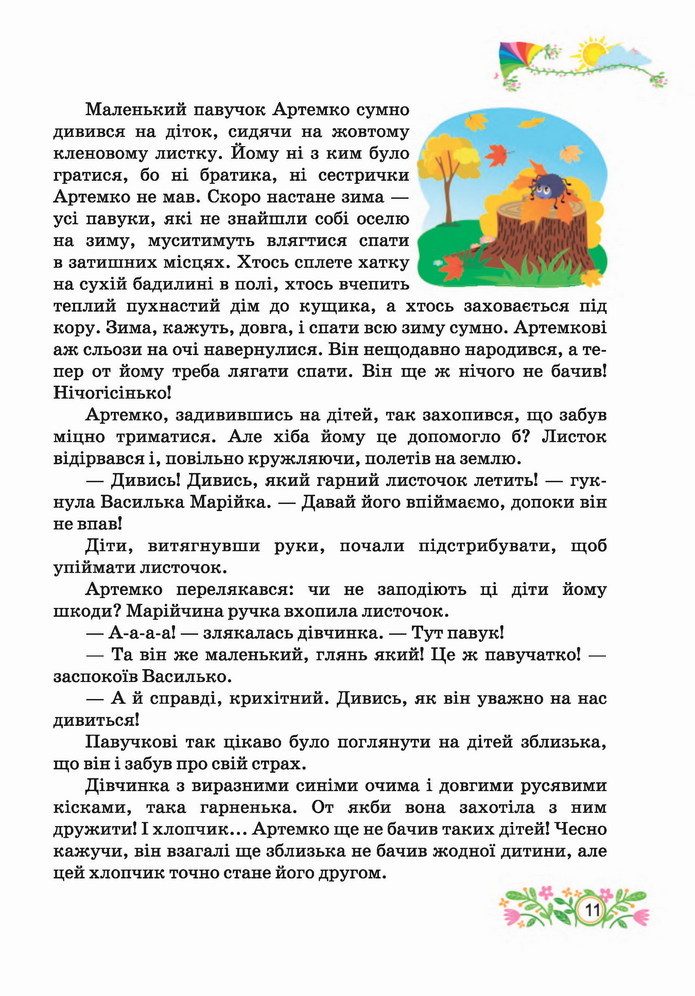 Маленький павучок Артемко сумно дивився на діток, сидячи на жовтому кленовому листку. Йому ні з ким було гратися, бо ні братика, ні сестрички Артемко не мав. Скоро настане зима — усі павуки, які не знайшли собі оселю на зиму, муситимуть влягтися спати в затишних місцях. Хтось сплете хатку на сухій бадилині в полі, хтось вчепить теплий пухнастий дім до кущика, а хтось заховається під кору. Зима, кажуть, довга, і спати всю зиму сумно. Артемкові аж сльози на очі навернулися. Він нещодавно народився, а тепер от йому треба лягати спати. Він ще ж нічого не бачив! Нічогісінько!

Артемко, задивившись на дітей, так захопився, що забув міцно триматися. Але хіба йому це допомогло б? Листок відірвався і, повільно кружляючи, полетів на землю.

— Дивись! Дивись, який гарний листочок летить! — гукнула Василька Марійка. — Давай його впіймаємо, допоки він не впав!

Діти, витягнувши руки, почали підстрибувати, щоб упіймати листочок.

Артемко перелякався: чи не заподіють ці діти йому шкоди? Марійчина ручка вхопила листочок.

— А-а-а-а! — злякалась дівчинка. — Тут павук!

— Та він же маленький, глянь який! Це ж павучатко! — заспокоїв Василько.

— А й справді, крихітний. Дивись, як він уважно на нас дивиться!

Павучкові так цікаво було поглянути на дітей зблизька, що він і забув про свій страх.

Дівчинка з виразними синіми очима і довгими русявими кісками, така гарненька. От якби вона захотіла з ним дружити! І хлопчик... Артемко ще не бачив таких дітей! Чесно кажучи, він взагалі ще зблизька не бачив жодної дитини, але цей хлопчик точно стане його другом.

11